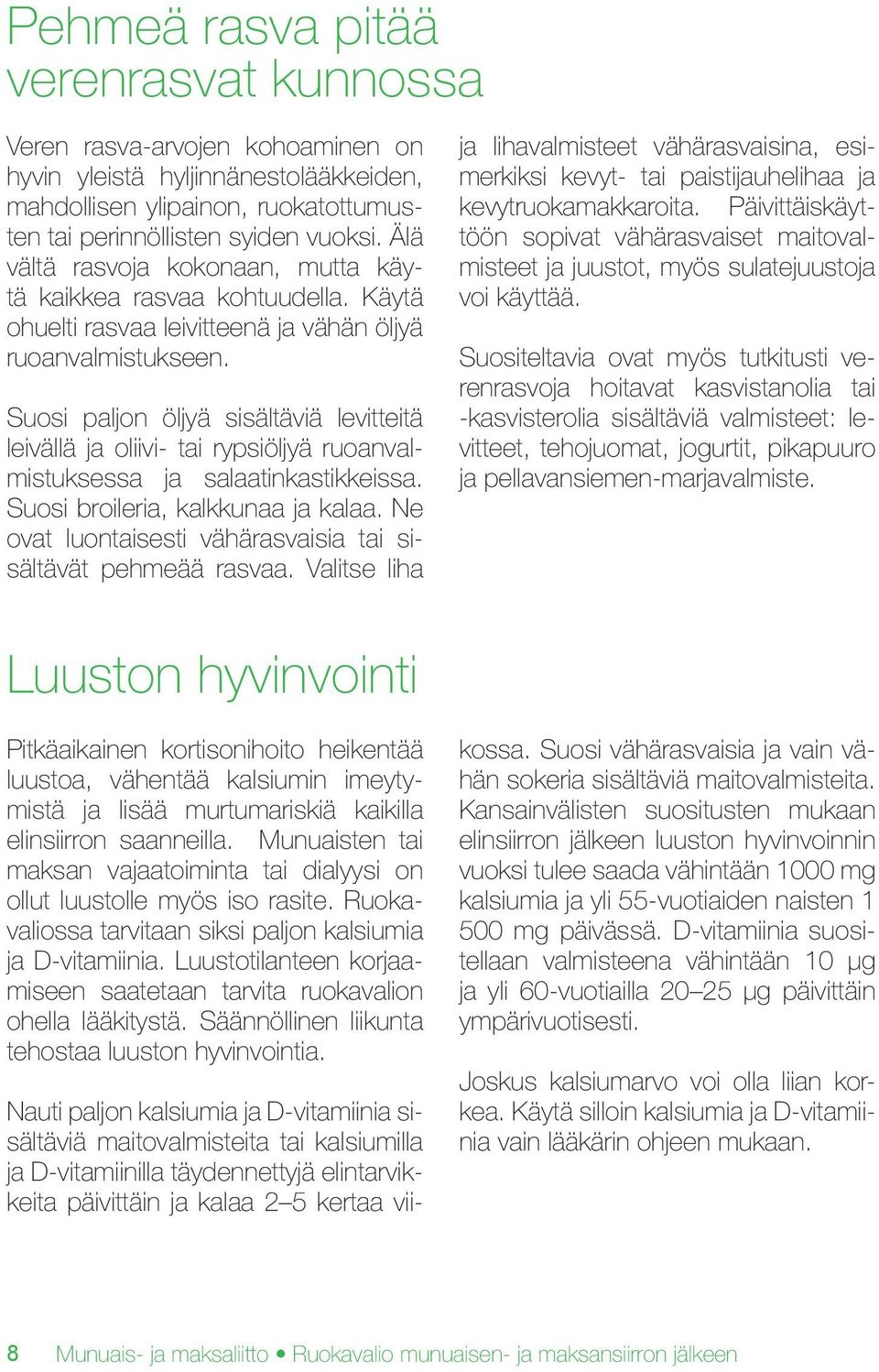 Pehmeä rasva pitää verenrasvat kunnossa

Veren rasva-arvojen kohoaminen on hyvin yleistä hyljinnänestolääkkeiden, mahdollisen ylipainon, ruokatottumusten tai perinnöllisten syiden vuoksi. Älä vältä rasvoja kokonaan, mutta käytä kaikkea rasvaa kohtuudella. Käytä ohuelti rasvaa leivitteenä ja vähän öljyä ruoanvalmistukseen.

Suosi paljon öljyä sisältäviä levitteitä leivällä ja oliivi- tai rypsiöljyä ruoanvalmistuksessa ja salaatinkastikkeissa. Suosi broileria, kalkkunaa ja kalaa. Ne ovat luontaisesti vähärasvaisia tai sisältävät pehmeää rasvaa. Valitse liha ja lihavalmisteet vähärasvaisina, esimerkiksi kevyt- tai paistijauhelihaa ja kevytruokamakkaroita. Päivittäiskäyttöön sopivat vähärasvaiset maitovalmisteet ja juustot, myös sulatejuustoja voi käyttää.

Suositeltavia ovat myös tutkitusti verenrasvoja hoitavat kasvistanolia tai -kasvisterolia sisältäviä valmisteet: levitteet, tehojuomat, jogurtit, pikapuuro ja pellavansiemen-marjavalmiste.

Luuston hyvinvointi

Pitkäaikainen kortisonihoito heikentää luustoa, vähentää kalsiumin imeytymistä ja lisää murtumariskiä kaikilla elinsiirron saanneilla. Munuaisten tai maksan vajaatoiminta tai dialyysi on ollut luustolle myös iso rasite. Ruokavaliossa tarvitaan siksi paljon kalsiumia ja D-vitamiinia. Luustotilanteen korjaamiseen saatetaan tarvita ruokavalion ohella lääkitystä. Säännöllinen liikunta tehostaa luuston hyvinvointia.

Nauti paljon kalsiumia ja D-vitamiinia sisältäviä maitovalmisteita tai kalsiumilla ja D-vitamiinilla täydennettyjä elintarvikkeita päivittäin ja kalaa 2–5 kertaa viikossa. Suosi vähärasvaisia ja vain vähän sokeria sisältäviä maitovalmisteita. Kansainvälisten suositusten mukaan elinsiirron jälkeen luuston hyvinvoinnin vuoksi tulee saada vähintään 1000 mg kalsiumia ja yli 55-vuotiaiden naisten 1 500 mg päivässä. D-vitamiinia suositellaan valmisteena vähintään 10 µg ja yli 60-vuotiailla 20–25 µg päivittäin ympärivuotisesti.

Joskus kalsiumarvo voi olla liian korkea. Käytä silloin kalsiumia ja D-vitamiinia vain lääkärin ohjeen mukaan.

8 Munuais- ja maksaliitto • Ruokavalio munuaisen- ja maksansiirron jälkeen